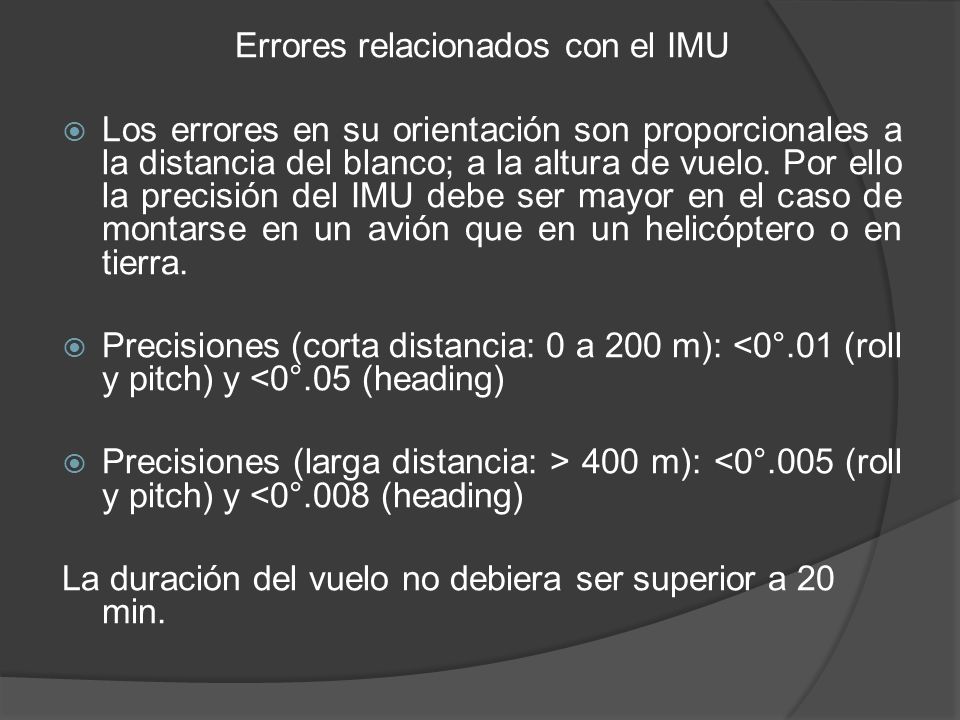 Errores relacionados con el IMU

Los errores en su orientación son proporcionales a la distancia del blanco; a la altura de vuelo. Por ello la precisión del IMU debe ser mayor en el caso de montarse en un avión que en un helicóptero o en tierra.

Precisiones (corta distancia: 0 a 200 m): <0°.01 (roll y pitch) y <0°.05 (heading)

Precisiones (larga distancia: > 400 m): <0°.005 (roll y pitch) y <0°.008 (heading)

La duración del vuelo no debiera ser superior a 20 min.